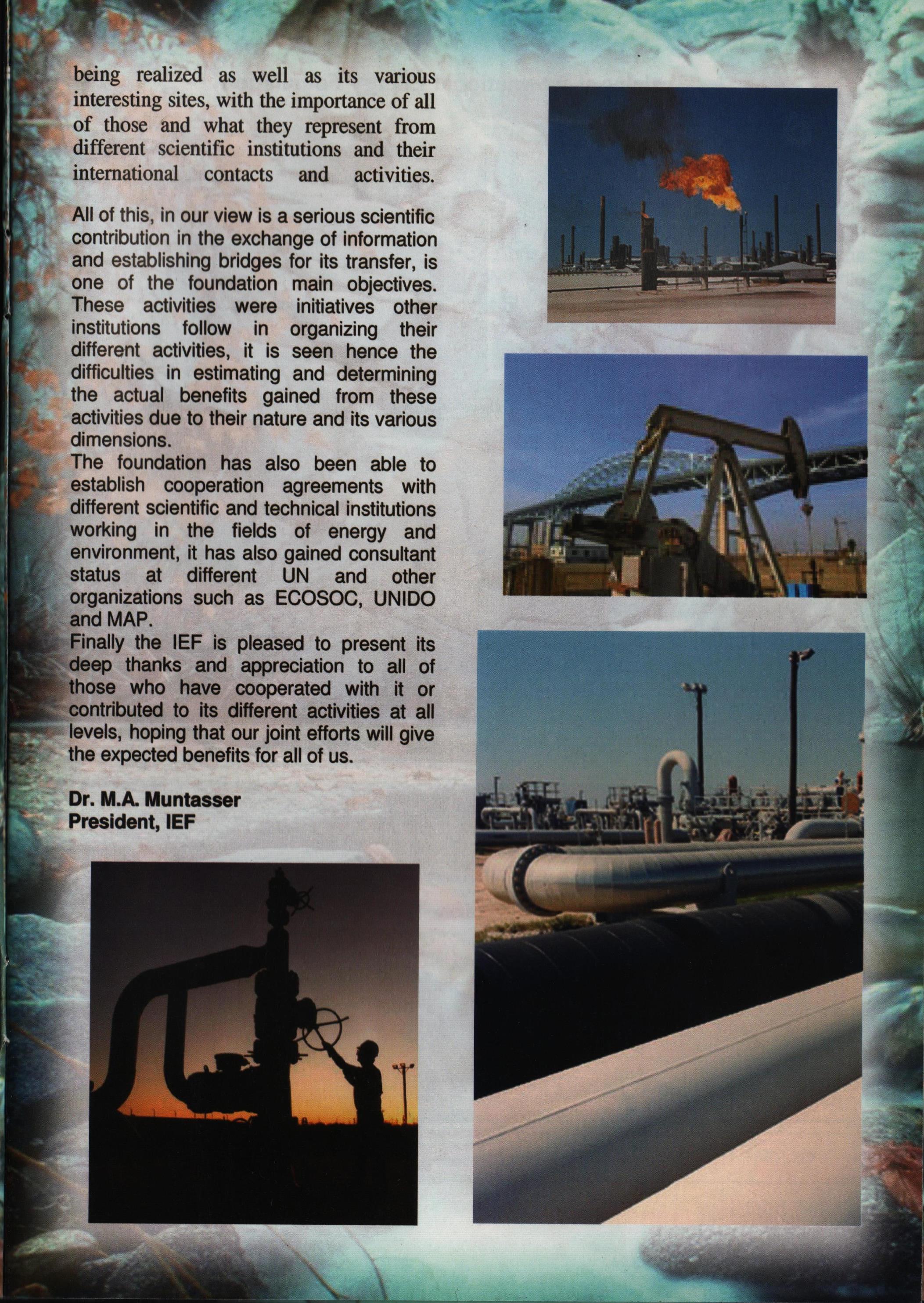 being realized as well as its various interesting sites, with the importance of all of those and what they represent from different scientific institutions and their international contacts and activities.

All of this, in our view is a serious scientific contribution in the exchange of information and establishing bridges for its transfer, is one of the foundation main objectives. These activities were initiatives other institutions follow in organizing their different activities, it is seen hence the difficulties in estimating and determining the actual benefits gained from these activities due to their nature and its various dimensions.
The foundation has also been able to establish cooperation agreements with different scientific and technical institutions working in the fields of energy and environment, it has also gained consultant status at different UN and other organizations such as ECOSOC, UNIDO and MAP.
Finally the IEF is pleased to present its deep thanks and appreciation to all of those who have cooperated with it or contributed to its different activities at all levels, hoping that our joint efforts will give the expected benefits for all of us.

Dr. M.A. Muntasser
President, IEF